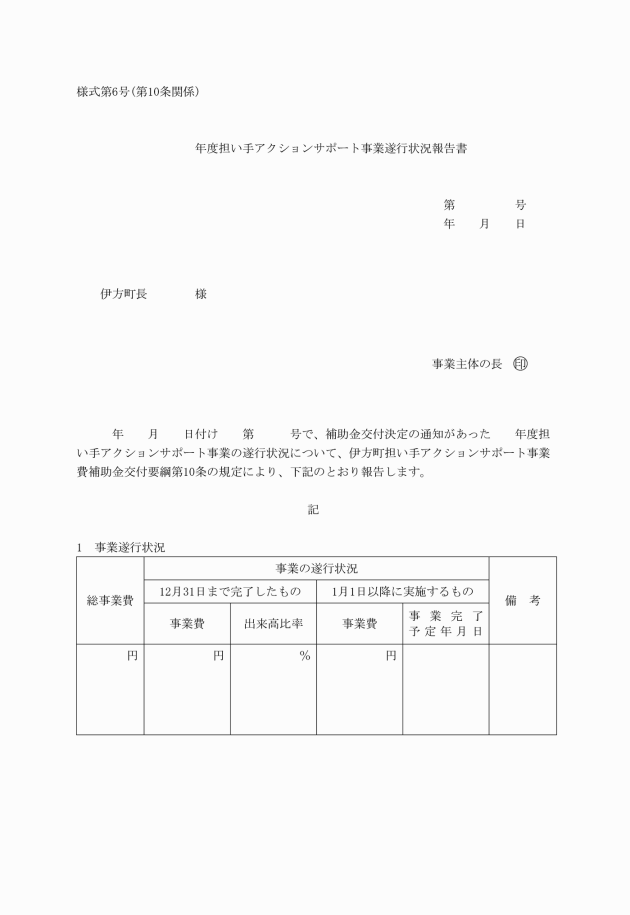 様式第6号(第10条関係)

年度担い手アクションサポート事業遂行状況報告書

第　　　号
年　　月　　日

伊方町長　　　　様

事業主体の長　印

年　　月　　日付け　　第　　　号で、補助金交付決定の通知があった　　年度担い手アクションサポート事業の遂行状況について、伊方町担い手アクションサポート事業費補助金交付要綱第10条の規定により、下記のとおり報告します。

記

1　事業遂行状況

| 総事業費 | 事業の遂行状況 | | | | 備　考 |
|---|---|---|---|---|---|
| | 12月31日まで完了したもの | | 1月1日以降に実施するもの | | |
| | 事業費 | 出来高比率 | 事業費 | 事業完了予定年月日 | |
| 円 | 円 | % | 円 | | |